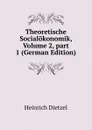 Theoretische Socialökonomik, Volume 2, part 1 (German Edition)

Heinrich Dietzel